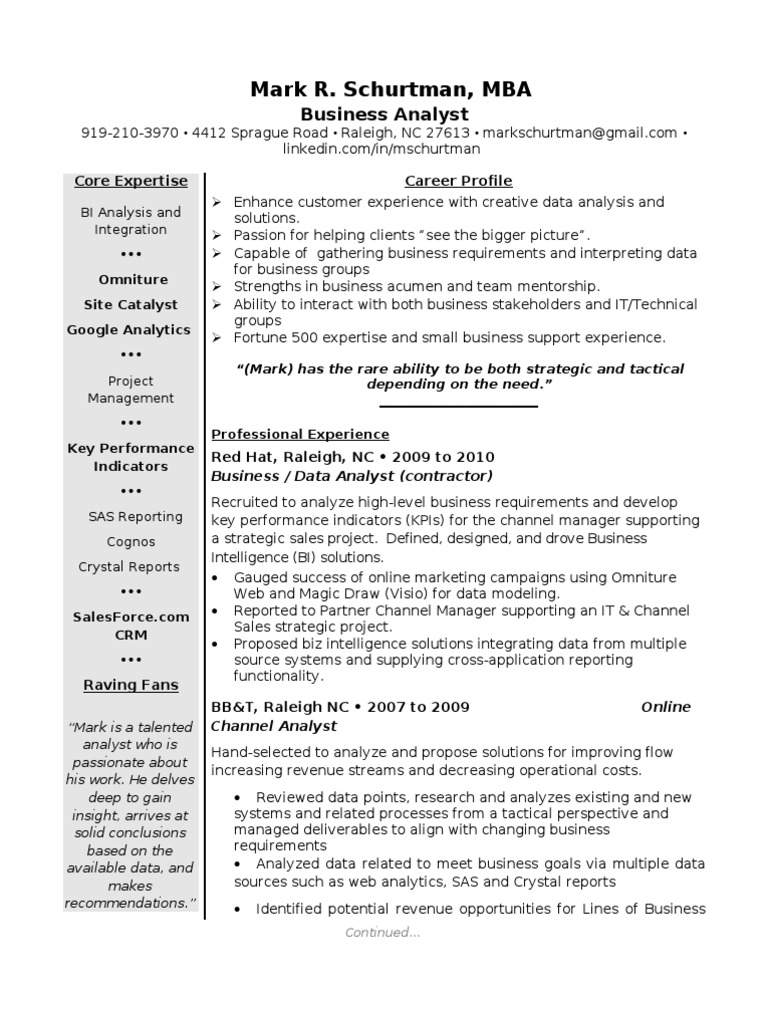 Mark R. Schurtman, MBA
Business Analyst
919-210-3970 • 4412 Sprague Road • Raleigh, NC 27613 • markschurtman@gmail.com • linkedin.com/in/mschurtman

Core Expertise

BI Analysis and Integration

•••

Omniture

Site Catalyst

Google Analytics

•••

Project Management

•••

Key Performance Indicators

•••

SAS Reporting

Cognos

Crystal Reports

•••

SalesForce.com CRM

•••

Raving Fans

"Mark is a talented analyst who is passionate about his work. He delves deep to gain insight, arrives at solid conclusions based on the available data, and makes recommendations."

Career Profile

➢ Enhance customer experience with creative data analysis and solutions.
➢ Passion for helping clients "see the bigger picture".
➢ Capable of gathering business requirements and interpreting data for business groups
➢ Strengths in business acumen and team mentorship.
➢ Ability to interact with both business stakeholders and IT/Technical groups
➢ Fortune 500 expertise and small business support experience.

"(Mark) has the rare ability to be both strategic and tactical depending on the need."

Professional Experience

Red Hat, Raleigh, NC • 2009 to 2010
Business / Data Analyst (contractor)

Recruited to analyze high-level business requirements and develop key performance indicators (KPIs) for the channel manager supporting a strategic sales project. Defined, designed, and drove Business Intelligence (BI) solutions.

• Gauged success of online marketing campaigns using Omniture Web and Magic Draw (Visio) for data modeling.
• Reported to Partner Channel Manager supporting an IT & Channel Sales strategic project.
• Proposed biz intelligence solutions integrating data from multiple source systems and supplying cross-application reporting functionality.

BB&T, Raleigh NC • 2007 to 2009 Online Channel Analyst

Hand-selected to analyze and propose solutions for improving flow increasing revenue streams and decreasing operational costs.

• Reviewed data points, research and analyzes existing and new systems and related processes from a tactical perspective and managed deliverables to align with changing business requirements
• Analyzed data related to meet business goals via multiple data sources such as web analytics, SAS and Crystal reports
• Identified potential revenue opportunities for Lines of Business

Continued...